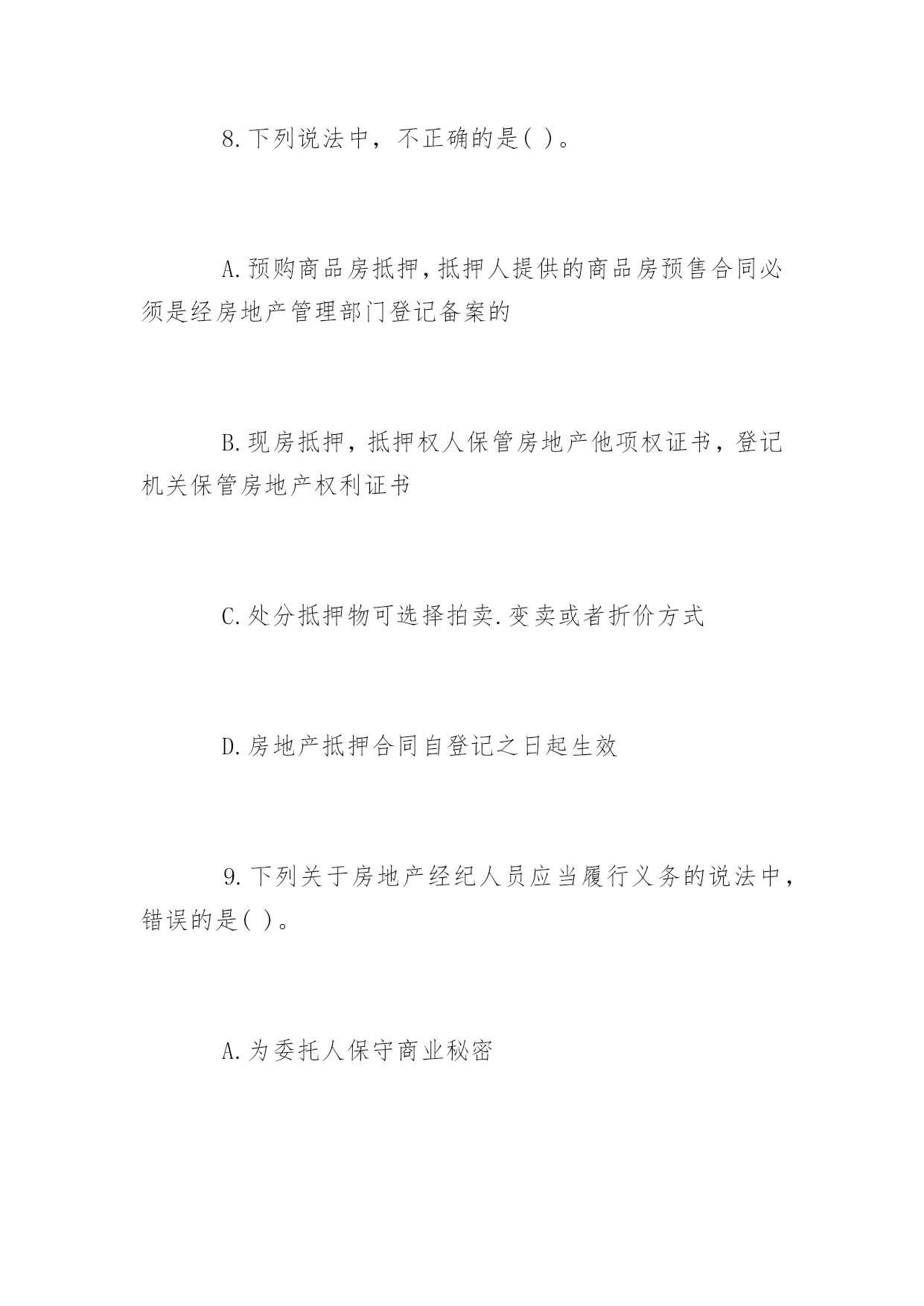 8.下列说法中，不正确的是( )。

A.预购商品房抵押，抵押人提供的商品房预售合同必须是经房地产管理部门登记备案的

B.现房抵押，抵押权人保管房地产他项权证书，登记机关保管房地产权利证书

C.处分抵押物可选择拍卖.变卖或者折价方式

D.房地产抵押合同自登记之日起生效

9.下列关于房地产经纪人员应当履行义务的说法中，错误的是( )。

A.为委托人保守商业秘密